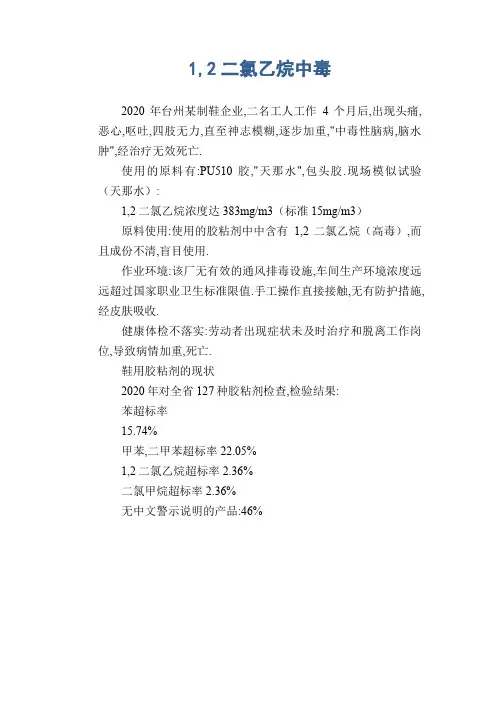 1, 2 二氯乙烷中毒

2020 年台州某制鞋企业,二名工人工作 4 个月后,出现头痛,恶心,呕吐,四肢无力,直至神志模糊,逐步加重,"中毒性脑病,脑水肿",经治疗无效死亡.

使用的原料有:PU510 胶,"天那水",包头胶.现场模似试验(天那水):

1,2 二氯乙烷浓度达 383mg/m3(标准 15mg/m3)

原料使用:使用的胶粘剂中中含有 1,2 二氯乙烷(高毒),而且成份不清,盲目使用.

作业环境:该厂无有效的通风排毒设施,车间生产环境浓度远远超过国家职业卫生标准限值.手工操作直接接触,无有防护措施,经皮肤吸收.

健康体检不落实:劳动者出现症状未及时治疗和脱离工作岗位,导致病情加重,死亡.

鞋用胶粘剂的现状

2020 年对全省 127 种胶粘剂检查,检验结果:

苯超标率

15.74%

甲苯,二甲苯超标率 22.05%

1,2 二氯乙烷超标率 2.36%

二氯甲烷超标率 2.36%

无中文警示说明的产品:46%